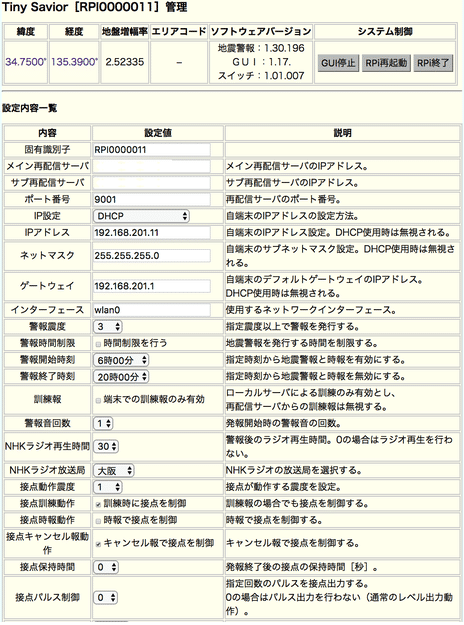 Tiny Savior［RPI0000011］管理

| 緯度 | 経度 | 地盤増幅率 | エリアコード | ソフトウェアバージョン | システム制御 |
|---|---|---|---|---|---|
| 34.7500° | 135.3900° | 2.52335 | – | 地震警報：1.30.196 GUI：1.17. スイッチ：1.01.007 | GUI停止 RPi再起動 RPi終了 |

設定内容一覧

| 内容 | 設定値 | 説明 |
|---|---|---|
| 固有識別子 | RPI0000011 | |
| メイン再配信サーバ | | メイン再配信サーバのIPアドレス。 |
| サブ再配信サーバ | | サブ再配信サーバのIPアドレス。 |
| ポート番号 | 9001 | 再配信サーバのポート番号。 |
| IP設定 | DHCP | 自端末のIPアドレスの設定方法。 |
| IPアドレス | 192.168.201.11 | 自端末のIPアドレス設定。DHCP使用時は無視される。 |
| ネットマスク | 255.255.255.0 | 自端末のサブネットマスク設定。DHCP使用時は無視される。 |
| ゲートウェイ | 192.168.201.1 | 自端末のデフォルトゲートウェイのIPアドレス。DHCP使用時は無視される。 |
| インターフェース | wlan0 | 使用するネットワークインターフェース。 |
| 警報震度 | 3 | 指定震度以上で警報を発行する。 |
| 警報時間制限 | 時間制限を行う | 地震警報を発行する時間を制限する。 |
| 警報開始時刻 | 6時00分 | 指定時刻から地震警報と時報を有効にする。 |
| 警報終了時刻 | 20時00分 | 指定時刻から地震警報と時報を無効にする。 |
| 訓練報 | 端末での訓練報のみ有効 | ローカルサーバによる訓練のみ有効とし、再配信サーバからの訓練報は無視する。 |
| 警報音回数 | 1 | 発報開始時の警報音の回数。 |
| NHKラジオ再生時間 | 30 | 警報後のラジオ再生時間。0の場合はラジオ再生を行わない。 |
| NHKラジオ放送局 | 大阪 | NHKラジオの放送局を選択する。 |
| 接点動作震度 | 1 | 接点が動作する震度を設定。 |
| 接点訓練動作 | 訓練時に接点を制御 | 訓練報の場合でも接点を制御する。 |
| 接点時報動作 | 時報で接点を制御 | 時報で接点を制御する。 |
| 接点キャンセル報動作 | キャンセル報で接点を制御 | キャンセル報で接点を制御する。 |
| 接点保持時間 | 0 | 発報終了後の接点の保持時間［秒］。 |
| 接点パルス制御 | 0 | 指定回数のパルスを接点出力する。0の場合はパルス出力を行わない（通常のレベル出力動作）。 |